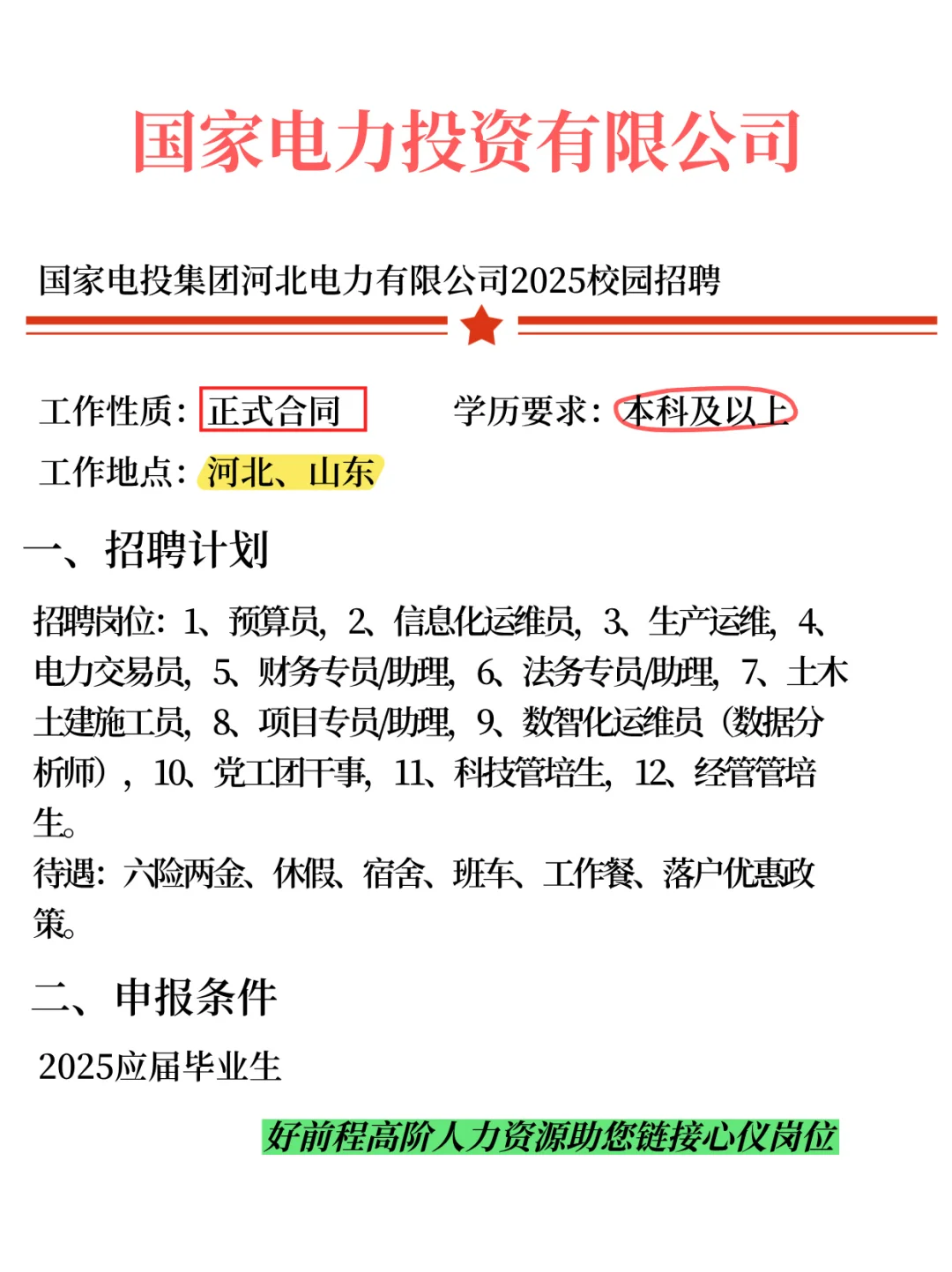 国家电力投资有限公司

国家电投集团河北电力有限公司2025校园招聘

工作性质：正式合同　　学历要求：本科及以上

工作地点：河北、山东

一、招聘计划

招聘岗位：1、预算员，2、信息化运维员，3、生产运维，4、电力交易员，5、财务专员/助理，6、法务专员/助理，7、土木土建施工员，8、项目专员/助理，9、数智化运维员（数据分析师），10、党工团干事，11、科技管培生，12、经管管培生。
待遇：六险两金、休假、宿舍、班车、工作餐、落户优惠政策。

二、申报条件

2025应届毕业生

好前程高阶人力资源助您链接心仪岗位